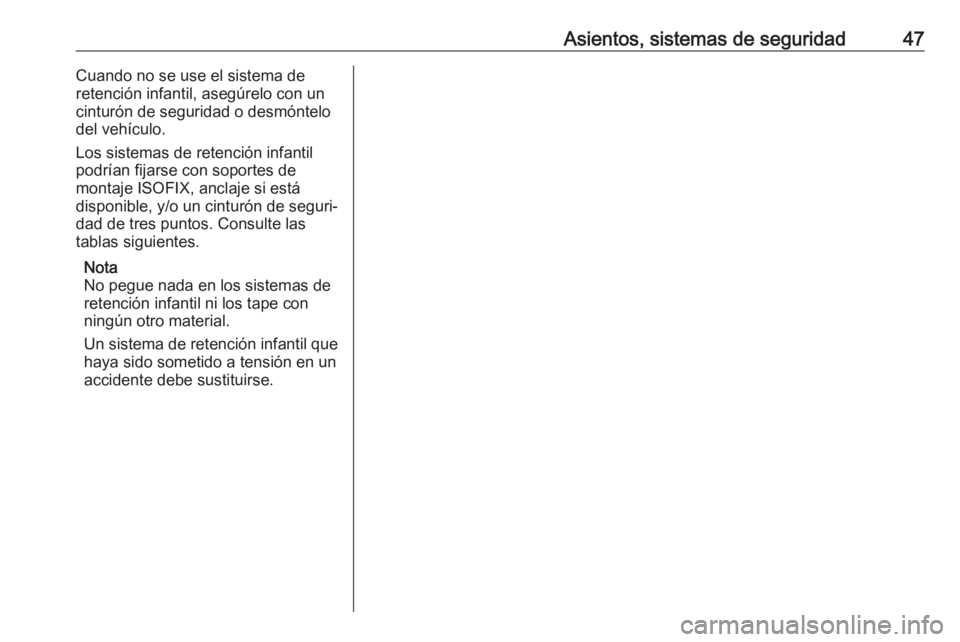 Asientos, sistemas de seguridad 47

Cuando no se use el sistema de retención infantil, asegúrelo con un cinturón de seguridad o desmóntelo del vehículo.

Los sistemas de retención infantil podrían fijarse con soportes de montaje ISOFIX, anclaje si está disponible, y/o un cinturón de seguridad de tres puntos. Consulte las tablas siguientes.

Nota
No pegue nada en los sistemas de retención infantil ni los tape con ningún otro material.

Un sistema de retención infantil que haya sido sometido a tensión en un accidente debe sustituirse.

carmanualsonline.info